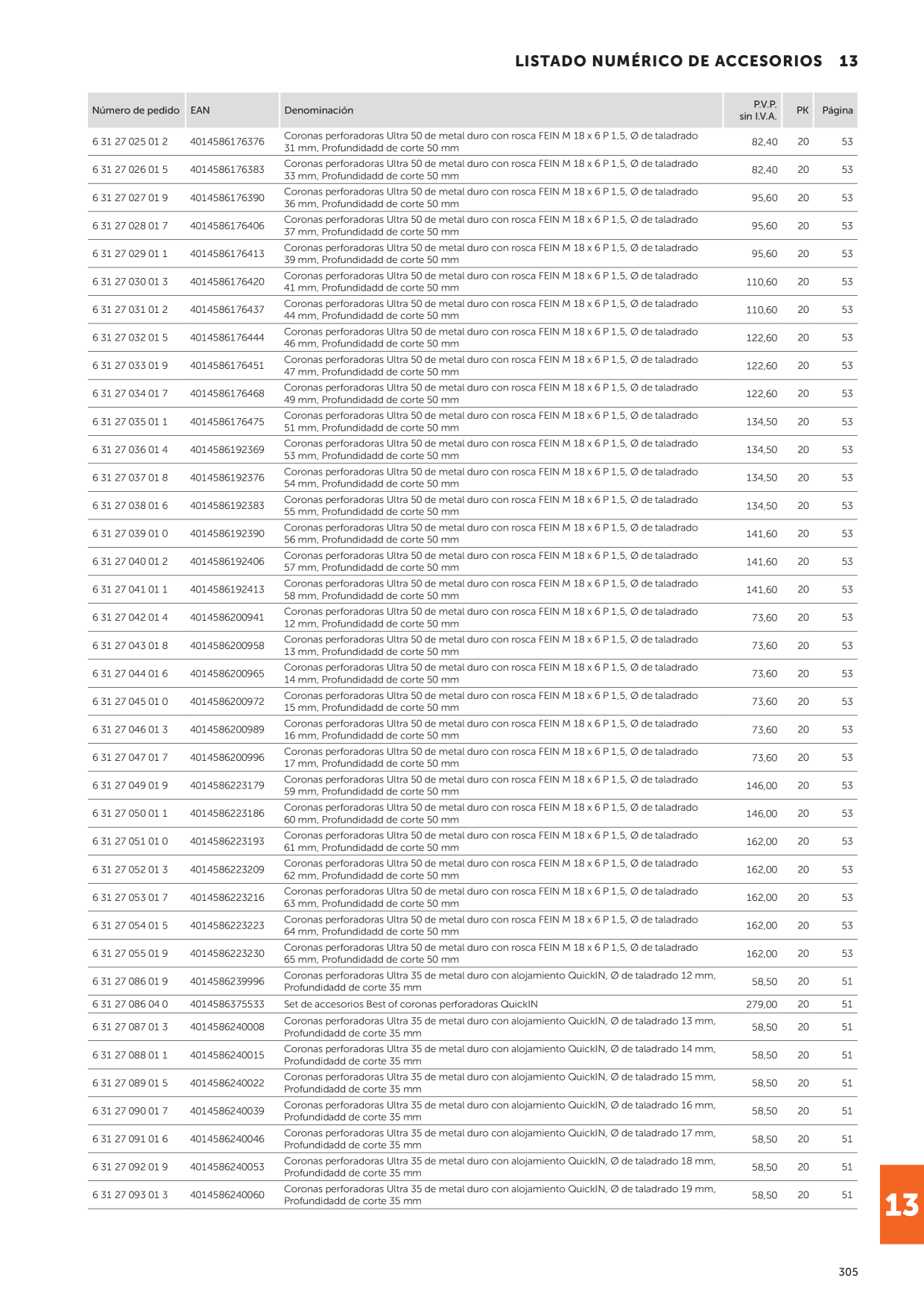 LISTADO NUMÉRICO DE ACCESORIOS 13

| Número de pedido | EAN | Denominación | P.V.P. sin I.V.A. | PK | Página |
|---|---|---|---|---|---|
| 6 31 27 025 01 2 | 4014586176376 | Coronas perforadoras Ultra 50 de metal duro con rosca FEIN M 18 x 6 P 1,5, Ø de taladrado 31 mm, Profundidadd de corte 50 mm | 82,40 | 20 | 53 |
| 6 31 27 026 01 5 | 4014586176383 | Coronas perforadoras Ultra 50 de metal duro con rosca FEIN M 18 x 6 P 1,5, Ø de taladrado 33 mm, Profundidadd de corte 50 mm | 82,40 | 20 | 53 |
| 6 31 27 027 01 9 | 4014586176390 | Coronas perforadoras Ultra 50 de metal duro con rosca FEIN M 18 x 6 P 1,5, Ø de taladrado 36 mm, Profundidadd de corte 50 mm | 95,60 | 20 | 53 |
| 6 31 27 028 01 7 | 4014586176406 | Coronas perforadoras Ultra 50 de metal duro con rosca FEIN M 18 x 6 P 1,5, Ø de taladrado 37 mm, Profundidadd de corte 50 mm | 95,60 | 20 | 53 |
| 6 31 27 029 01 1 | 4014586176413 | Coronas perforadoras Ultra 50 de metal duro con rosca FEIN M 18 x 6 P 1,5, Ø de taladrado 39 mm, Profundidadd de corte 50 mm | 95,60 | 20 | 53 |
| 6 31 27 030 01 3 | 4014586176420 | Coronas perforadoras Ultra 50 de metal duro con rosca FEIN M 18 x 6 P 1,5, Ø de taladrado 41 mm, Profundidadd de corte 50 mm | 110,60 | 20 | 53 |
| 6 31 27 031 01 2 | 4014586176437 | Coronas perforadoras Ultra 50 de metal duro con rosca FEIN M 18 x 6 P 1,5, Ø de taladrado 44 mm, Profundidadd de corte 50 mm | 110,60 | 20 | 53 |
| 6 31 27 032 01 5 | 4014586176444 | Coronas perforadoras Ultra 50 de metal duro con rosca FEIN M 18 x 6 P 1,5, Ø de taladrado 46 mm, Profundidadd de corte 50 mm | 122,60 | 20 | 53 |
| 6 31 27 033 01 9 | 4014586176451 | Coronas perforadoras Ultra 50 de metal duro con rosca FEIN M 18 x 6 P 1,5, Ø de taladrado 47 mm, Profundidadd de corte 50 mm | 122,60 | 20 | 53 |
| 6 31 27 034 01 7 | 4014586176468 | Coronas perforadoras Ultra 50 de metal duro con rosca FEIN M 18 x 6 P 1,5, Ø de taladrado 49 mm, Profundidadd de corte 50 mm | 122,60 | 20 | 53 |
| 6 31 27 035 01 1 | 4014586176475 | Coronas perforadoras Ultra 50 de metal duro con rosca FEIN M 18 x 6 P 1,5, Ø de taladrado 51 mm, Profundidadd de corte 50 mm | 134,50 | 20 | 53 |
| 6 31 27 036 01 4 | 4014586192369 | Coronas perforadoras Ultra 50 de metal duro con rosca FEIN M 18 x 6 P 1,5, Ø de taladrado 53 mm, Profundidadd de corte 50 mm | 134,50 | 20 | 53 |
| 6 31 27 037 01 8 | 4014586192376 | Coronas perforadoras Ultra 50 de metal duro con rosca FEIN M 18 x 6 P 1,5, Ø de taladrado 54 mm, Profundidadd de corte 50 mm | 134,50 | 20 | 53 |
| 6 31 27 038 01 6 | 4014586192383 | Coronas perforadoras Ultra 50 de metal duro con rosca FEIN M 18 x 6 P 1,5, Ø de taladrado 55 mm, Profundidadd de corte 50 mm | 134,50 | 20 | 53 |
| 6 31 27 039 01 0 | 4014586192390 | Coronas perforadoras Ultra 50 de metal duro con rosca FEIN M 18 x 6 P 1,5, Ø de taladrado 56 mm, Profundidadd de corte 50 mm | 141,60 | 20 | 53 |
| 6 31 27 040 01 2 | 4014586192406 | Coronas perforadoras Ultra 50 de metal duro con rosca FEIN M 18 x 6 P 1,5, Ø de taladrado 57 mm, Profundidadd de corte 50 mm | 141,60 | 20 | 53 |
| 6 31 27 041 01 1 | 4014586192413 | Coronas perforadoras Ultra 50 de metal duro con rosca FEIN M 18 x 6 P 1,5, Ø de taladrado 58 mm, Profundidadd de corte 50 mm | 141,60 | 20 | 53 |
| 6 31 27 042 01 4 | 4014586200941 | Coronas perforadoras Ultra 50 de metal duro con rosca FEIN M 18 x 6 P 1,5, Ø de taladrado 12 mm, Profundidadd de corte 50 mm | 73,60 | 20 | 53 |
| 6 31 27 043 01 8 | 4014586200958 | Coronas perforadoras Ultra 50 de metal duro con rosca FEIN M 18 x 6 P 1,5, Ø de taladrado 13 mm, Profundidadd de corte 50 mm | 73,60 | 20 | 53 |
| 6 31 27 044 01 6 | 4014586200965 | Coronas perforadoras Ultra 50 de metal duro con rosca FEIN M 18 x 6 P 1,5, Ø de taladrado 14 mm, Profundidadd de corte 50 mm | 73,60 | 20 | 53 |
| 6 31 27 045 01 0 | 4014586200972 | Coronas perforadoras Ultra 50 de metal duro con rosca FEIN M 18 x 6 P 1,5, Ø de taladrado 15 mm, Profundidadd de corte 50 mm | 73,60 | 20 | 53 |
| 6 31 27 046 01 3 | 4014586200989 | Coronas perforadoras Ultra 50 de metal duro con rosca FEIN M 18 x 6 P 1,5, Ø de taladrado 16 mm, Profundidadd de corte 50 mm | 73,60 | 20 | 53 |
| 6 31 27 047 01 7 | 4014586200996 | Coronas perforadoras Ultra 50 de metal duro con rosca FEIN M 18 x 6 P 1,5, Ø de taladrado 17 mm, Profundidadd de corte 50 mm | 73,60 | 20 | 53 |
| 6 31 27 049 01 9 | 4014586223179 | Coronas perforadoras Ultra 50 de metal duro con rosca FEIN M 18 x 6 P 1,5, Ø de taladrado 59 mm, Profundidadd de corte 50 mm | 146,00 | 20 | 53 |
| 6 31 27 050 01 1 | 4014586223186 | Coronas perforadoras Ultra 50 de metal duro con rosca FEIN M 18 x 6 P 1,5, Ø de taladrado 60 mm, Profundidadd de corte 50 mm | 146,00 | 20 | 53 |
| 6 31 27 051 01 0 | 4014586223193 | Coronas perforadoras Ultra 50 de metal duro con rosca FEIN M 18 x 6 P 1,5, Ø de taladrado 61 mm, Profundidadd de corte 50 mm | 162,00 | 20 | 53 |
| 6 31 27 052 01 3 | 4014586223209 | Coronas perforadoras Ultra 50 de metal duro con rosca FEIN M 18 x 6 P 1,5, Ø de taladrado 62 mm, Profundidadd de corte 50 mm | 162,00 | 20 | 53 |
| 6 31 27 053 01 7 | 4014586223216 | Coronas perforadoras Ultra 50 de metal duro con rosca FEIN M 18 x 6 P 1,5, Ø de taladrado 63 mm, Profundidadd de corte 50 mm | 162,00 | 20 | 53 |
| 6 31 27 054 01 5 | 4014586223223 | Coronas perforadoras Ultra 50 de metal duro con rosca FEIN M 18 x 6 P 1,5, Ø de taladrado 64 mm, Profundidadd de corte 50 mm | 162,00 | 20 | 53 |
| 6 31 27 055 01 9 | 4014586223230 | Coronas perforadoras Ultra 50 de metal duro con rosca FEIN M 18 x 6 P 1,5, Ø de taladrado 65 mm, Profundidadd de corte 50 mm | 162,00 | 20 | 53 |
| 6 31 27 086 01 9 | 4014586239996 | Coronas perforadoras Ultra 35 de metal duro con alojamiento QuickIN, Ø de taladrado 12 mm, Profundidadd de corte 35 mm | 58,50 | 20 | 51 |
| 6 31 27 086 04 0 | 4014586375533 | Set de accesorios Best of coronas perforadoras QuickIN | 279,00 | 20 | 51 |
| 6 31 27 087 01 3 | 4014586240008 | Coronas perforadoras Ultra 35 de metal duro con alojamiento QuickIN, Ø de taladrado 13 mm, Profundidadd de corte 35 mm | 58,50 | 20 | 51 |
| 6 31 27 088 01 1 | 4014586240015 | Coronas perforadoras Ultra 35 de metal duro con alojamiento QuickIN, Ø de taladrado 14 mm, Profundidadd de corte 35 mm | 58,50 | 20 | 51 |
| 6 31 27 089 01 5 | 4014586240022 | Coronas perforadoras Ultra 35 de metal duro con alojamiento QuickIN, Ø de taladrado 15 mm, Profundidadd de corte 35 mm | 58,50 | 20 | 51 |
| 6 31 27 090 01 7 | 4014586240039 | Coronas perforadoras Ultra 35 de metal duro con alojamiento QuickIN, Ø de taladrado 16 mm, Profundidadd de corte 35 mm | 58,50 | 20 | 51 |
| 6 31 27 091 01 6 | 4014586240046 | Coronas perforadoras Ultra 35 de metal duro con alojamiento QuickIN, Ø de taladrado 17 mm, Profundidadd de corte 35 mm | 58,50 | 20 | 51 |
| 6 31 27 092 01 9 | 4014586240053 | Coronas perforadoras Ultra 35 de metal duro con alojamiento QuickIN, Ø de taladrado 18 mm, Profundidadd de corte 35 mm | 58,50 | 20 | 51 |
| 6 31 27 093 01 3 | 4014586240060 | Coronas perforadoras Ultra 35 de metal duro con alojamiento QuickIN, Ø de taladrado 19 mm, Profundidadd de corte 35 mm | 58,50 | 20 | 51 |

13

305